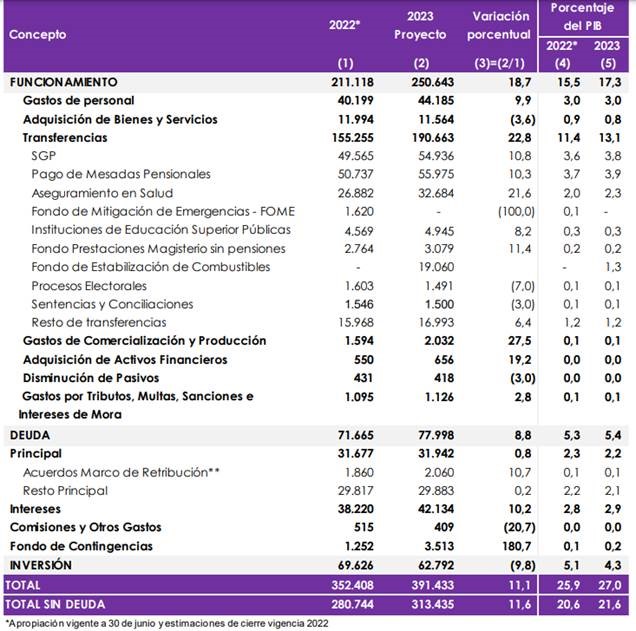 | Concepto | 2022* (1) | 2023 Proyecto (2) | Variación porcentual (3)=(2/1) | Porcentaje del PIB 2022* (4) | Porcentaje del PIB 2023 (5) |
|---|---|---|---|---|---|
| FUNCIONAMIENTO | 211.118 | 250.643 | 18,7 | 15,5 | 17,3 |
| Gastos de personal | 40.199 | 44.185 | 9,9 | 3,0 | 3,0 |
| Adquisición de Bienes y Servicios | 11.994 | 11.564 | (3,6) | 0,9 | 0,8 |
| Transferencias | 155.255 | 190.663 | 22,8 | 11,4 | 13,1 |
| SGP | 49.565 | 54.936 | 10,8 | 3,6 | 3,8 |
| Pago de Mesadas Pensionales | 50.737 | 55.975 | 10,3 | 3,7 | 3,9 |
| Aseguramiento en Salud | 26.882 | 32.684 | 21,6 | 2,0 | 2,3 |
| Fondo de Mitigación de Emergencias - FOME | 1.620 | - | (100,0) | 0,1 | - |
| Instituciones de Educación Superior Públicas | 4.569 | 4.945 | 8,2 | 0,3 | 0,3 |
| Fondo Prestaciones Magisterio sin pensiones | 2.764 | 3.079 | 11,4 | 0,2 | 0,2 |
| Fondo de Estabilización de Combustibles | - | 19.060 | | - | 1,3 |
| Procesos Electorales | 1.603 | 1.491 | (7,0) | 0,1 | 0,1 |
| Sentencias y Conciliaciones | 1.546 | 1.500 | (3,0) | 0,1 | 0,1 |
| Resto de transferencias | 15.968 | 16.993 | 6,4 | 1,2 | 1,2 |
| Gastos de Comercialización y Producción | 1.594 | 2.032 | 27,5 | 0,1 | 0,1 |
| Adquisición de Activos Financieros | 550 | 656 | 19,2 | 0,0 | 0,0 |
| Disminución de Pasivos | 431 | 418 | (3,0) | 0,0 | 0,0 |
| Gastos por Tributos, Multas, Sanciones e Intereses de Mora | 1.095 | 1.126 | 2,8 | 0,1 | 0,1 |
| DEUDA | 71.665 | 77.998 | 8,8 | 5,3 | 5,4 |
| Principal | 31.677 | 31.942 | 0,8 | 2,3 | 2,2 |
| Acuerdos Marco de Retribución** | 1.860 | 2.060 | 10,7 | 0,1 | 0,1 |
| Resto Principal | 29.817 | 29.883 | 0,2 | 2,2 | 2,1 |
| Intereses | 38.220 | 42.134 | 10,2 | 2,8 | 2,9 |
| Comisiones y Otros Gastos | 515 | 409 | (20,7) | 0,0 | 0,0 |
| Fondo de Contingencias | 1.252 | 3.513 | 180,7 | 0,1 | 0,2 |
| INVERSIÓN | 69.626 | 62.792 | (9,8) | 5,1 | 4,3 |
| TOTAL | 352.408 | 391.433 | 11,1 | 25,9 | 27,0 |
| TOTAL SIN DEUDA | 280.744 | 313.435 | 11,6 | 20,6 | 21,6 |

*Apropiación vigente a 30 de junio y estimaciones de cierre vigencia 2022